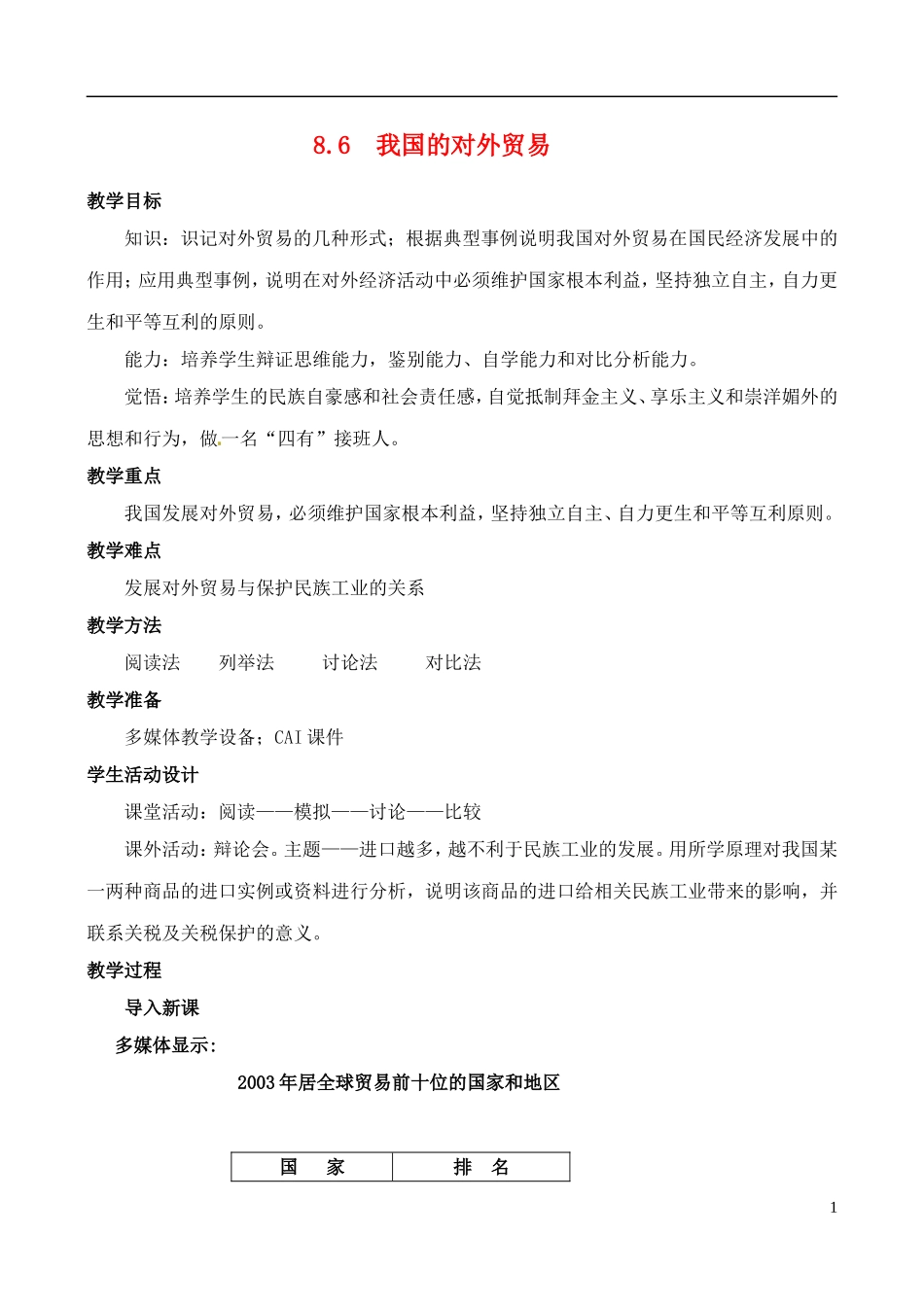 8.6 我国的对外贸易

教学目标

知识：识记对外贸易的几种形式；根据典型事例说明我国对外贸易在国民经济发展中的作用；应用典型事例，说明在对外经济活动中必须维护国家根本利益，坚持独立自主，自力更生和平等互利的原则。

能力：培养学生辩证思维能力，鉴别能力、自学能力和对比分析能力。

觉悟：培养学生的民族自豪感和社会责任感，自觉抵制拜金主义、享乐主义和崇洋媚外的思想和行为，做一名“四有”接班人。

教学重点

我国发展对外贸易，必须维护国家根本利益，坚持独立自主、自力更生和平等互利原则。

教学难点

发展对外贸易与保护民族工业的关系

教学方法

阅读法 列举法 讨论法 对比法

教学准备

多媒体教学设备；CAI课件

学生活动设计

课堂活动：阅读——模拟——讨论——比较

课外活动：辩论会。主题——进口越多，越不利于民族工业的发展。用所学原理对我国某一两种商品的进口实例或资料进行分析，说明该商品的进口给相关民族工业带来的影响，并联系关税及关税保护的意义。

教学过程

导入新课

多媒体显示：

2003年居全球贸易前十位的国家和地区

| 国 家 | 排 名 |
|---|---|

1